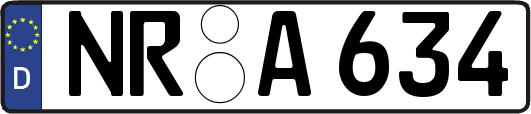 D
NR A 634